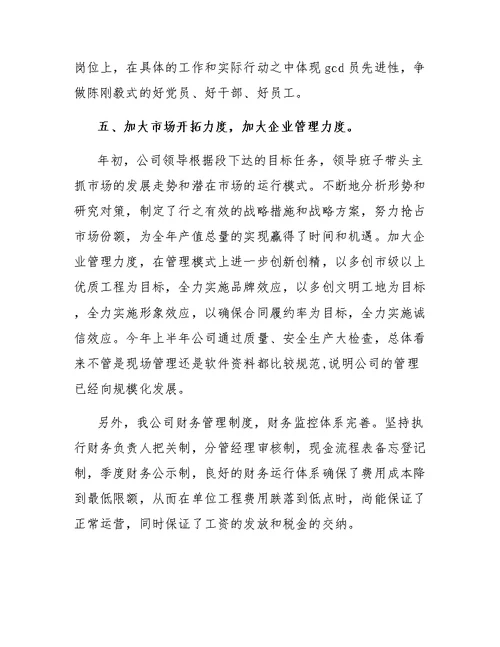 岗位上，在具体的工作和实际行动之中体现gcd员先进性，争做陈刚毅式的好党员、好干部、好员工。

五、加大市场开拓力度，加大企业管理力度。

年初，公司领导根据段下达的目标任务，领导班子带头主抓市场的发展走势和潜在市场的运行模式。不断地分析形势和研究对策，制定了行之有效的战略措施和战略方案，努力抢占市场份额，为全年产值总量的实现赢得了时间和机遇。加大企业管理力度，在管理模式上进一步创新创精，以多创市级以上优质工程为目标，全力实施品牌效应，以多创文明工地为目标，全力实施形象效应，以确保合同履约率为目标，全力实施诚信效应。今年上半年公司通过质量、安全生产大检查，总体看来不管是现场管理还是软件资料都比较规范,说明公司的管理已经向规模化发展。

另外，我公司财务管理制度，财务监控体系完善。坚持执行财务负责人把关制，分管经理审核制，现金流程表备忘登记制，季度财务公示制，良好的财务运行体系确保了费用成本降到最低限额，从而在单位工程费用跌落到低点时，尚能保证了正常运营，同时保证了工资的发放和税金的交纳。